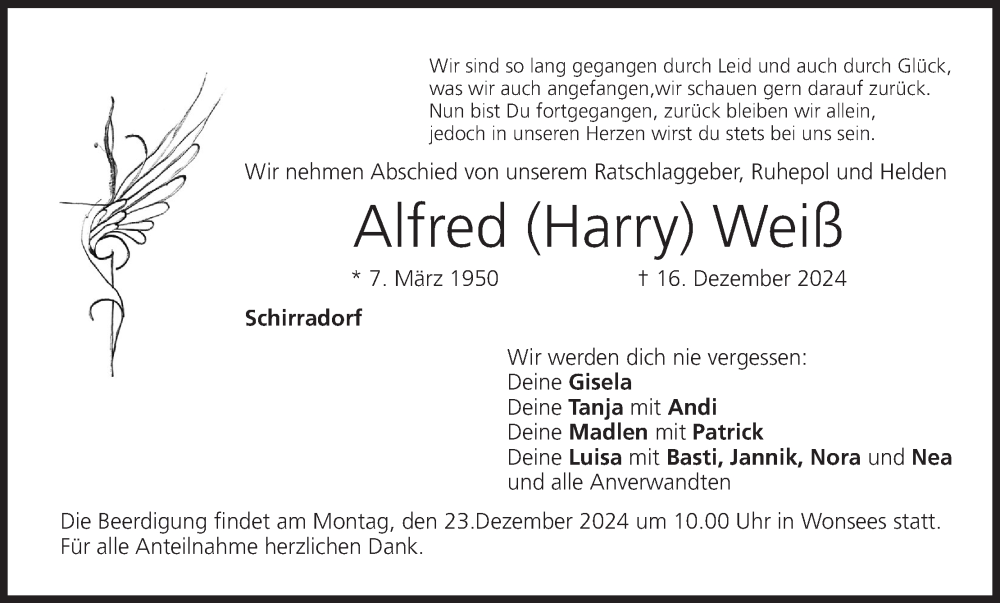 Wir sind so lang gegangen durch Leid und auch durch Glück,
was wir auch angefangen,wir schauen gern darauf zurück.
Nun bist Du fortgegangen, zurück bleiben wir allein,
jedoch in unseren Herzen wirst du stets bei uns sein.

Wir nehmen Abschied von unserem Ratschlaggeber, Ruhepol und Helden

Alfred (Harry) Weiß

* 7. März 1950 † 16. Dezember 2024

Schirradorf

Wir werden dich nie vergessen:
Deine Gisela
Deine Tanja mit Andi
Deine Madlen mit Patrick
Deine Luisa mit Basti, Jannik, Nora und Nea
und alle Anverwandten

Die Beerdigung findet am Montag, den 23.Dezember 2024 um 10.00 Uhr in Wonsees statt.
Für alle Anteilnahme herzlichen Dank.